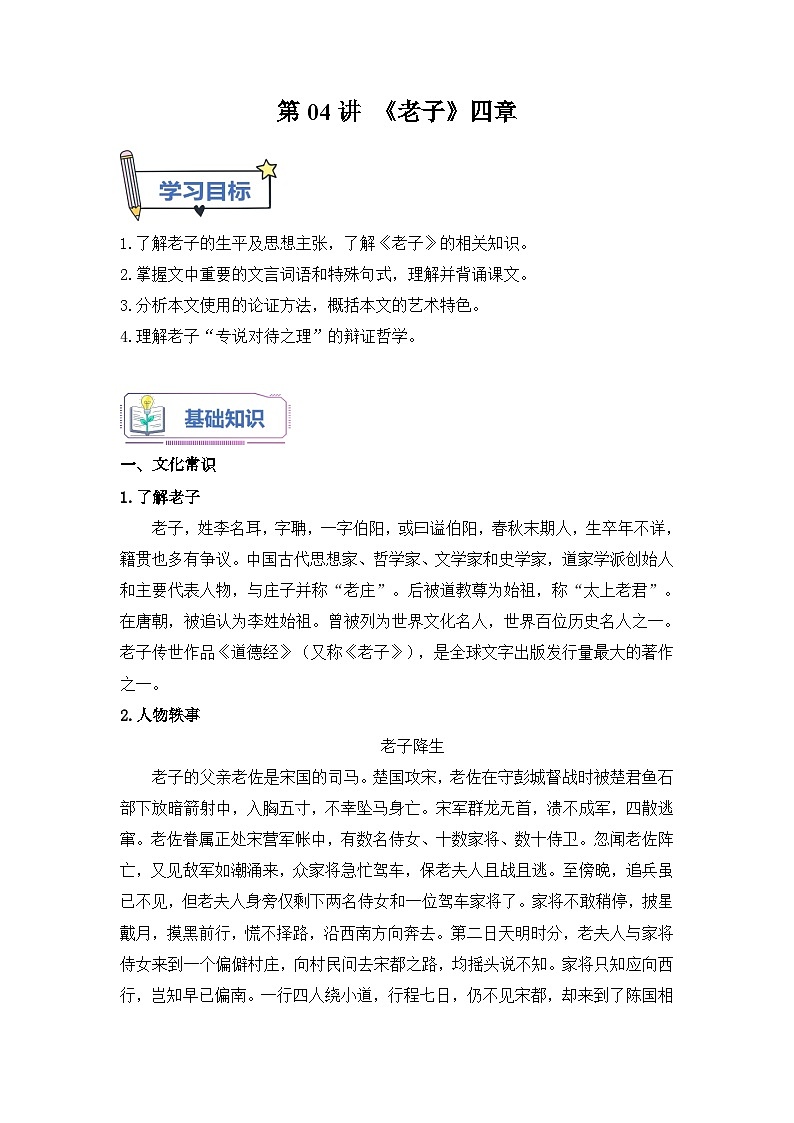 第 04 讲 《老子》四章

学习目标

1.了解老子的生平及思想主张，了解《老子》的相关知识。
2.掌握文中重要的文言词语和特殊句式，理解并背诵课文。
3.分析本文使用的论证方法，概括本文的艺术特色。
4.理解老子“专说对待之理”的辩证哲学。

基础知识

一、文化常识

1.了解老子

老子，姓李名耳，字聃，一字伯阳，或曰谥伯阳，春秋末期人，生卒年不详，籍贯也多有争议。中国古代思想家、哲学家、文学家和史学家，道家学派创始人和主要代表人物，与庄子并称“老庄”。后被道教尊为始祖，称“太上老君”。在唐朝，被追认为李姓始祖。曾被列为世界文化名人，世界百位历史名人之一。老子传世作品《道德经》（又称《老子》），是全球文字出版发行量最大的著作之一。

2.人物轶事

老子降生

老子的父亲老佐是宋国的司马。楚国攻宋，老佐在守彭城督战时被楚君鱼石部下放暗箭射中，入胸五寸，不幸坠马身亡。宋军群龙无首，溃不成军，四散逃窜。老佐眷属正处宋营军帐中，有数名侍女、十数家将、数十侍卫。忽闻老佐阵亡，又见敌军如潮涌来，众家将急忙驾车，保老夫人且战且逃。至傍晚，追兵虽已不见，但老夫人身旁仅剩下两名侍女和一位驾车家将了。家将不敢稍停，披星戴月，摸黑前行，慌不择路，沿西南方向奔去。第二日天明时分，老夫人与家将侍女来到一个偏僻村庄，向村民问去宋都之路，均摇头说不知。家将只知应向西行，岂知早已偏南。一行四人绕小道，行程七日，仍不见宋都，却来到了陈国相